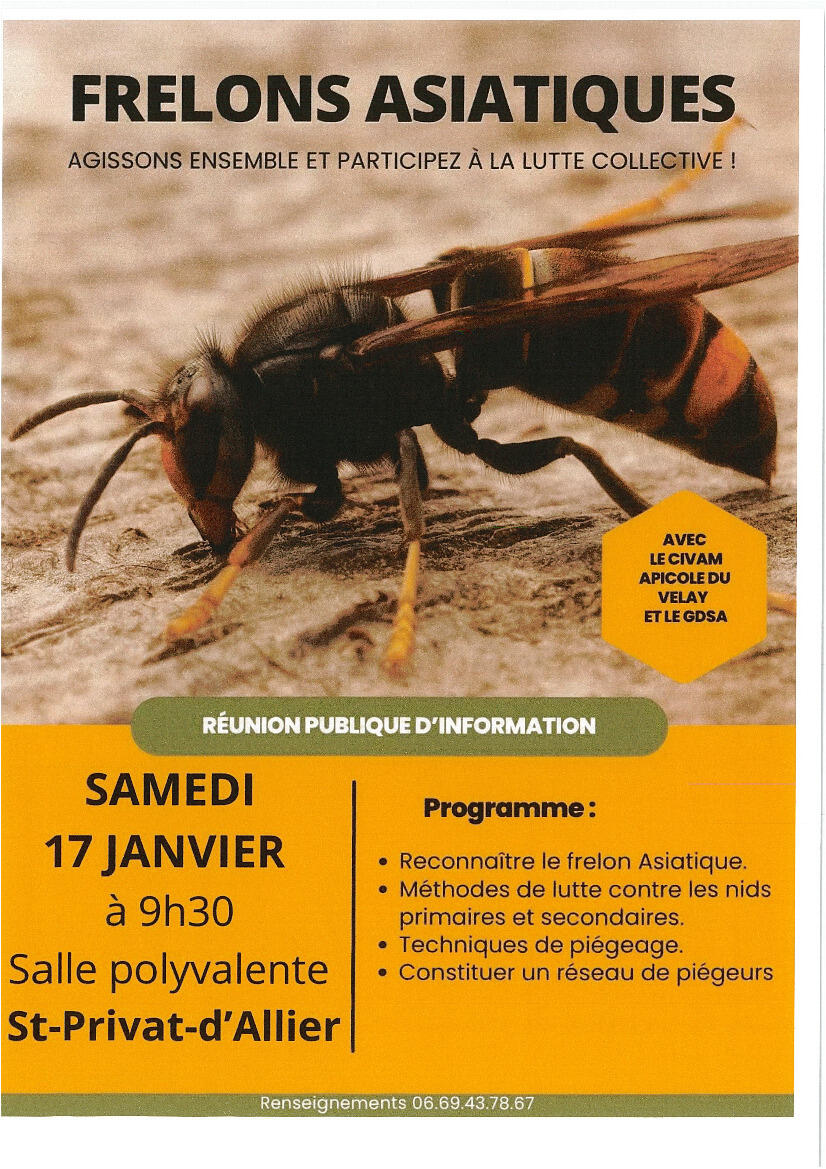 FRELONS ASIATIQUES

AGISSONS ENSEMBLE ET PARTICIPEZ À LA LUTTE COLLECTIVE !

AVEC LE CIVAM APICOLE DU VELAY ET LE GDSA

RÉUNION PUBLIQUE D'INFORMATION

SAMEDI
17 JANVIER
à 9h30
Salle polyvalente
St-Privat-d'Allier

Programme :

• Reconnaître le frelon Asiatique.
• Méthodes de lutte contre les nids primaires et secondaires.
• Techniques de piégeage.
• Constituer un réseau de piégeurs

Renseignements 06.69.43.78.67